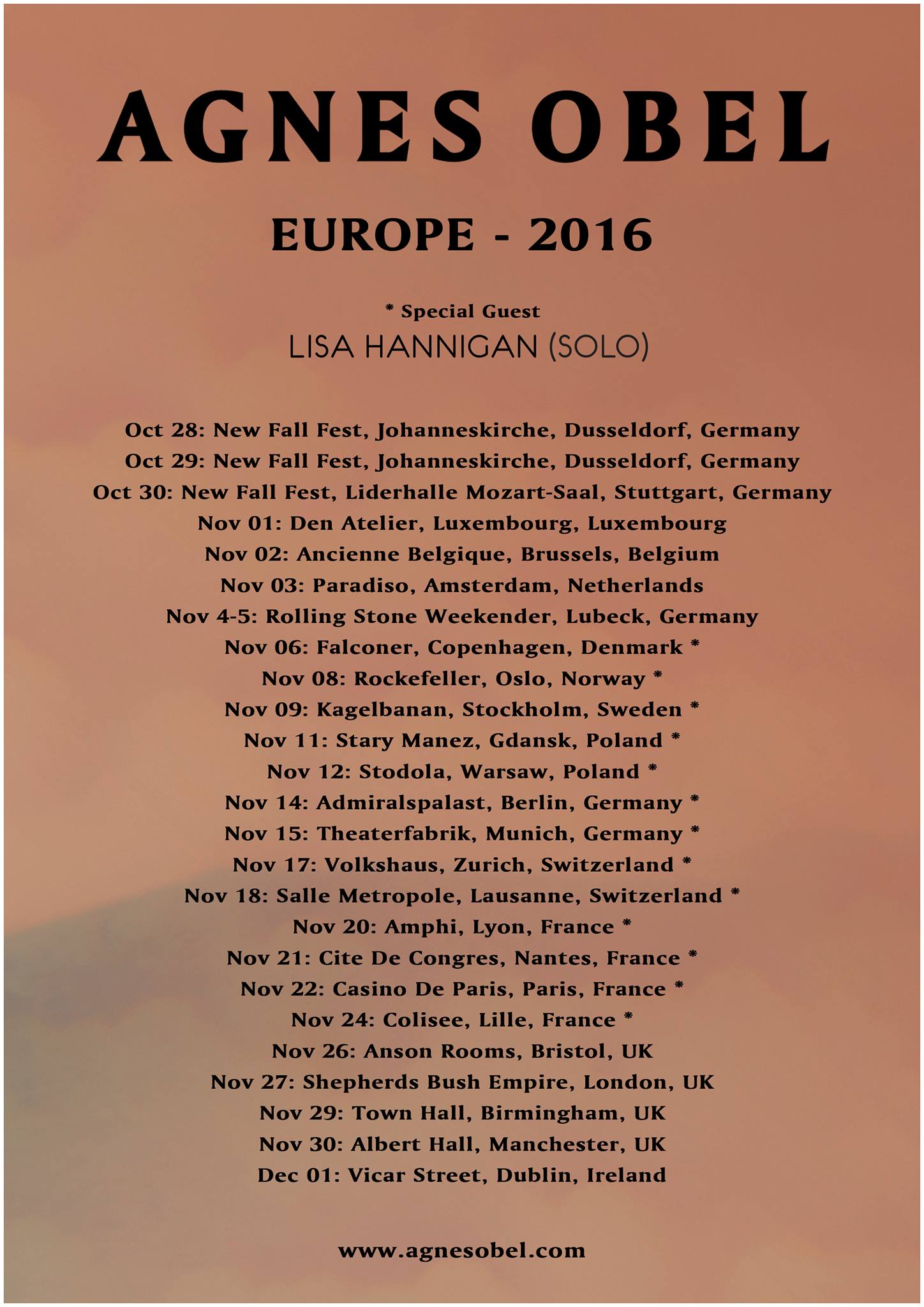 AGNES OBEL

EUROPE - 2016

* Special Guest
LISA HANNIGAN (SOLO)

Oct 28: New Fall Fest, Johanneskirche, Dusseldorf, Germany
Oct 29: New Fall Fest, Johanneskirche, Dusseldorf, Germany
Oct 30: New Fall Fest, Liderhalle Mozart-Saal, Stuttgart, Germany
Nov 01: Den Atelier, Luxembourg, Luxembourg
Nov 02: Ancienne Belgique, Brussels, Belgium
Nov 03: Paradiso, Amsterdam, Netherlands
Nov 4-5: Rolling Stone Weekender, Lubeck, Germany
Nov 06: Falconer, Copenhagen, Denmark *
Nov 08: Rockefeller, Oslo, Norway *
Nov 09: Kagelbanan, Stockholm, Sweden *
Nov 11: Stary Manez, Gdansk, Poland *
Nov 12: Stodola, Warsaw, Poland *
Nov 14: Admiralspalast, Berlin, Germany *
Nov 15: Theaterfabrik, Munich, Germany *
Nov 17: Volkshaus, Zurich, Switzerland *
Nov 18: Salle Metropole, Lausanne, Switzerland *
Nov 20: Amphi, Lyon, France *
Nov 21: Cite De Congres, Nantes, France *
Nov 22: Casino De Paris, Paris, France *
Nov 24: Colisee, Lille, France *
Nov 26: Anson Rooms, Bristol, UK
Nov 27: Shepherds Bush Empire, London, UK
Nov 29: Town Hall, Birmingham, UK
Nov 30: Albert Hall, Manchester, UK
Dec 01: Vicar Street, Dublin, Ireland

www.agnesobel.com